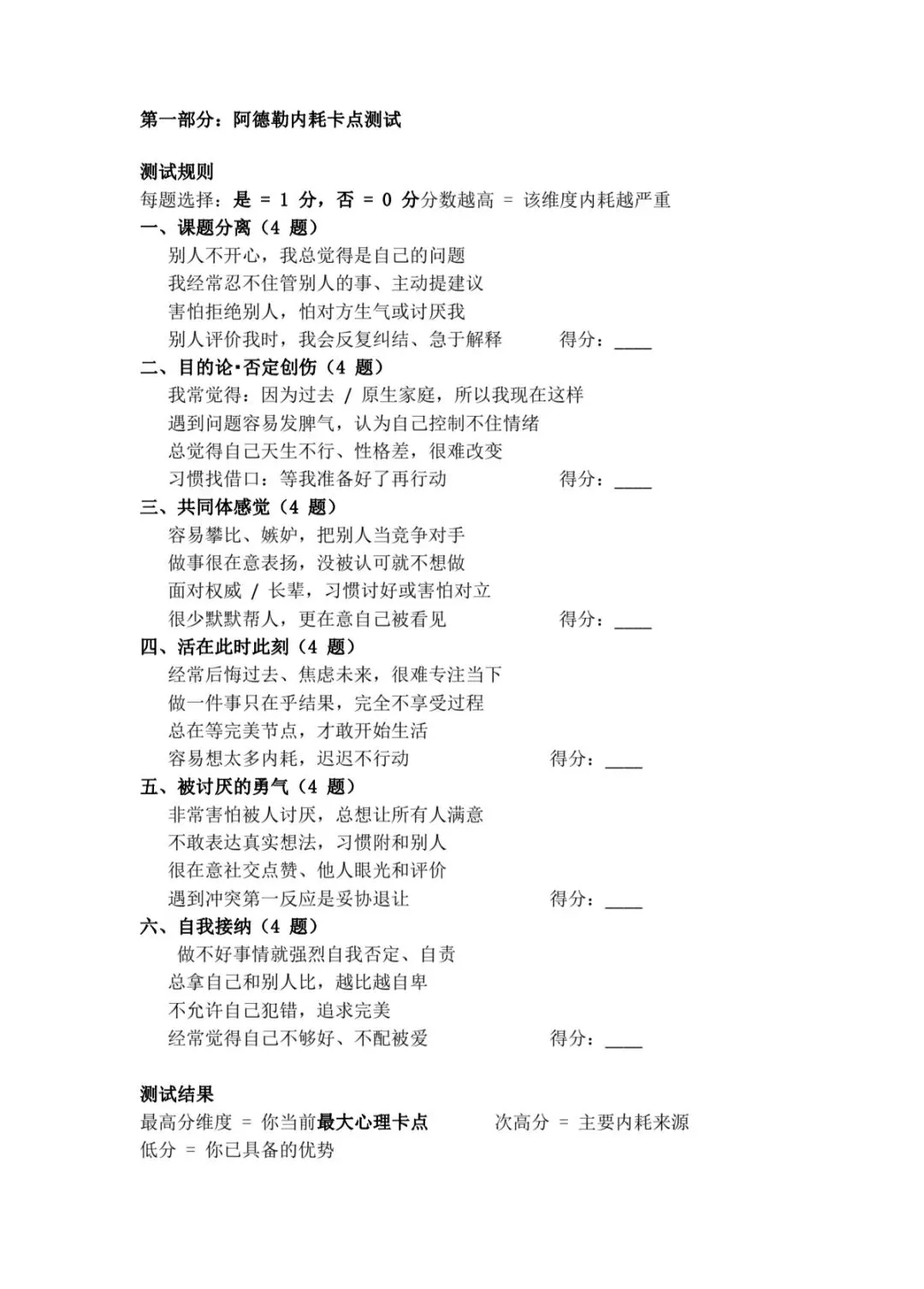 第一部分：阿德勒内耗卡点测试

测试规则
每题选择：是 = 1 分，否 = 0 分分数越高 = 该维度内耗越严重
一、课题分离（4 题）
别人不开心，我总觉得是自己的问题
我经常忍不住管别人的事、主动提建议
害怕拒绝别人，怕对方生气或讨厌我
别人评价我时，我会反复纠结、急于解释 得分：____
二、目的论·否定创伤（4 题）
我常觉得：因为过去 / 原生家庭，所以我现在这样
遇到问题容易发脾气，认为自己控制不住情绪
总觉得自己天生不行、性格差，很难改变
习惯找借口：等我准备好了再行动 得分：____
三、共同体感觉（4 题）
容易攀比、嫉妒，把别人当竞争对手
做事很在意表扬，没被认可就不想做
面对权威 / 长辈，习惯讨好或害怕对立
很少默默帮人，更在意自己被看见 得分：____
四、活在此时此刻（4 题）
经常后悔过去、焦虑未来，很难专注当下
做一件事只在乎结果，完全不享受过程
总在等完美节点，才敢开始生活
容易想太多内耗，迟迟不行动 得分：____
五、被讨厌的勇气（4 题）
非常害怕被人讨厌，总想让所有人满意
不敢表达真实想法，习惯附和别人
很在意社交点赞、他人眼光和评价
遇到冲突第一反应是妥协退让 得分：____
六、自我接纳（4 题）
做不好事情就强烈自我否定、自责
总拿自己和别人比，越比越自卑
不允许自己犯错，追求完美
经常觉得自己不够好、不配被爱 得分：____

测试结果
最高分维度 = 你当前最大心理卡点 次高分 = 主要内耗来源
低分 = 你已具备的优势